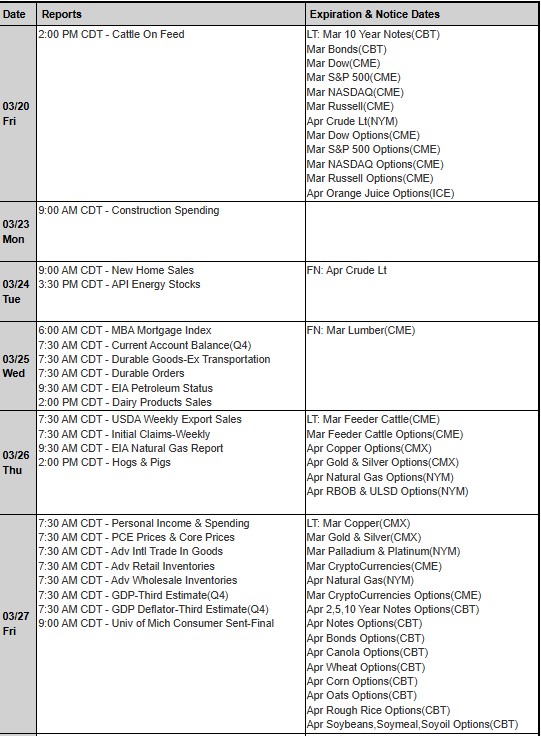 | Date | Reports | Expiration & Notice Dates |
|---|---|---|
| 03/20 Fri | 2:00 PM CDT - Cattle On Feed | LT: Mar 10 Year Notes(CBT) Mar Bonds(CBT) Mar Dow(CME) Mar S&P 500(CME) Mar NASDAQ(CME) Mar Russell(CME) Apr Crude Lt(NYM) Mar Dow Options(CME) Mar S&P 500 Options(CME) Mar NASDAQ Options(CME) Mar Russell Options(CME) Apr Orange Juice Options(ICE) |
| 03/23 Mon | 9:00 AM CDT - Construction Spending | |
| 03/24 Tue | 9:00 AM CDT - New Home Sales 3:30 PM CDT - API Energy Stocks | FN: Apr Crude Lt |
| 03/25 Wed | 6:00 AM CDT - MBA Mortgage Index 7:30 AM CDT - Current Account Balance(Q4) 7:30 AM CDT - Durable Goods-Ex Transportation 7:30 AM CDT - Durable Orders 9:30 AM CDT - EIA Petroleum Status 2:00 PM CDT - Dairy Products Sales | FN: Mar Lumber(CME) |
| 03/26 Thu | 7:30 AM CDT - USDA Weekly Export Sales 7:30 AM CDT - Initial Claims-Weekly 9:30 AM CDT - EIA Natural Gas Report 2:00 PM CDT - Hogs & Pigs | LT: Mar Feeder Cattle(CME) Mar Feeder Cattle Options(CME) Apr Copper Options(CMX) Apr Gold & Silver Options(CMX) Apr Natural Gas Options(NYM) Apr RBOB & ULSD Options(NYM) |
| 03/27 Fri | 7:30 AM CDT - Personal Income & Spending 7:30 AM CDT - PCE Prices & Core Prices 7:30 AM CDT - Adv Intl Trade In Goods 7:30 AM CDT - Adv Retail Inventories 7:30 AM CDT - Adv Wholesale Inventories 7:30 AM CDT - GDP-Third Estimate(Q4) 7:30 AM CDT - GDP Deflator-Third Estimate(Q4) 9:00 AM CDT - Univ of Mich Consumer Sent-Final | LT: Mar Copper(CMX) Mar Gold & Silver(CMX) Mar Palladium & Platinum(NYM) Mar CryptoCurrencies(CME) Apr Natural Gas(NYM) Mar CryptoCurrencies Options(CME) Apr 2,5,10 Year Notes Options(CBT) Apr Notes Options(CBT) Apr Bonds Options(CBT) Apr Canola Options(CBT) Apr Wheat Options(CBT) Apr Corn Options(CBT) Apr Oats Options(CBT) Apr Rough Rice Options(CBT) Apr Soybeans,Soymeal,Soyoil Options(CBT) |